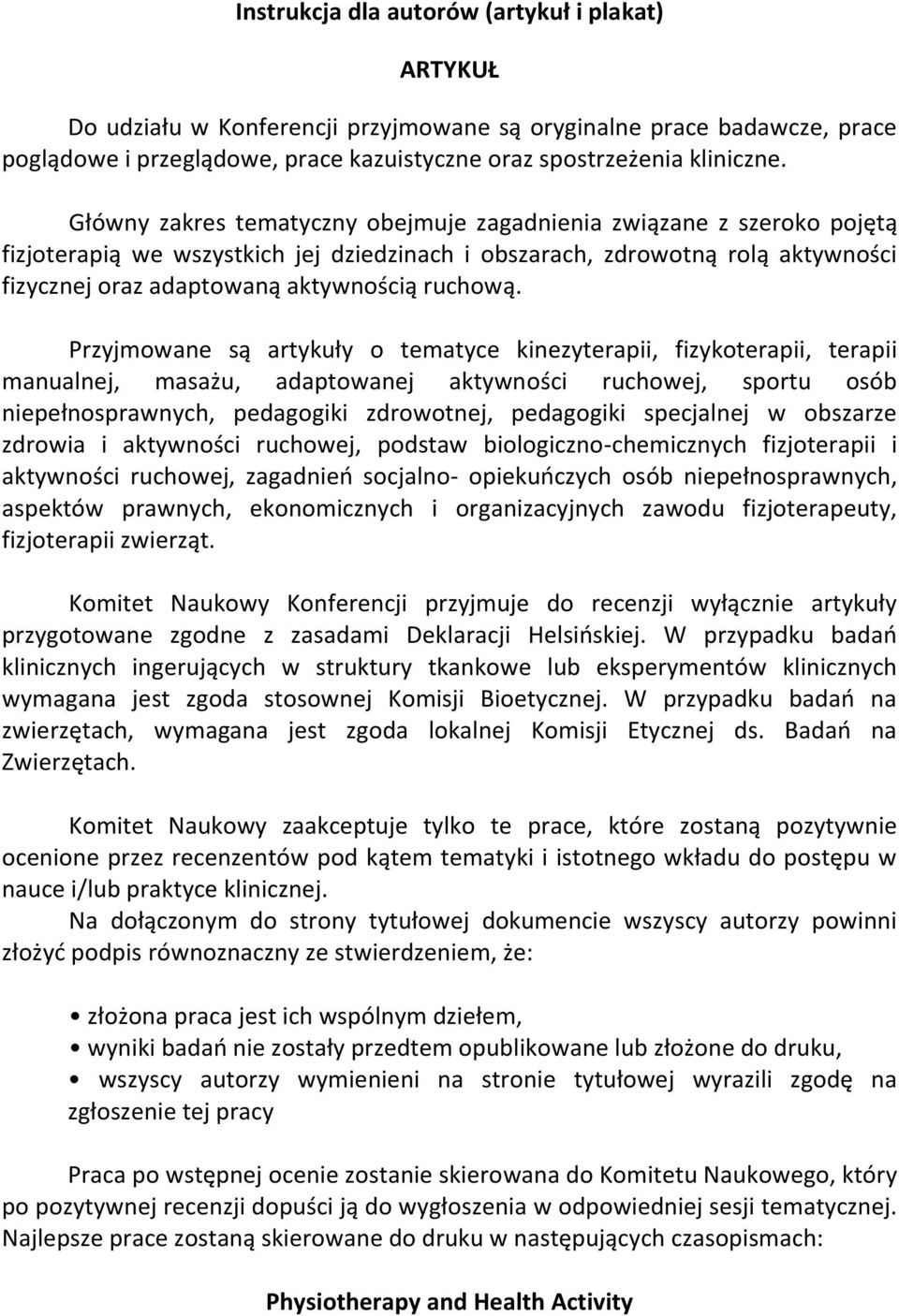 Instrukcja dla autorów (artykuł i plakat)

ARTYKUŁ

Do udziału w Konferencji przyjmowane są oryginalne prace badawcze, prace poglądowe i przeglądowe, prace kazuistyczne oraz spostrzeżenia kliniczne.

Główny zakres tematyczny obejmuje zagadnienia związane z szeroko pojętą fizjoterapią we wszystkich jej dziedzinach i obszarach, zdrowotną rolą aktywności fizycznej oraz adaptowaną aktywnością ruchową.

Przyjmowane są artykuły o tematyce kinezyterapii, fizykoterapii, terapii manualnej, masażu, adaptowanej aktywności ruchowej, sportu osób niepełnosprawnych, pedagogiki zdrowotnej, pedagogiki specjalnej w obszarze zdrowia i aktywności ruchowej, podstaw biologiczno-chemicznych fizjoterapii i aktywności ruchowej, zagadnień socjalno- opiekuńczych osób niepełnosprawnych, aspektów prawnych, ekonomicznych i organizacyjnych zawodu fizjoterapeuty, fizjoterapii zwierząt.

Komitet Naukowy Konferencji przyjmuje do recenzji wyłącznie artykuły przygotowane zgodne z zasadami Deklaracji Helsińskiej. W przypadku badań klinicznych ingerujących w struktury tkankowe lub eksperymentów klinicznych wymagana jest zgoda stosownej Komisji Bioetycznej. W przypadku badań na zwierzętach, wymagana jest zgoda lokalnej Komisji Etycznej ds. Badań na Zwierzętach.

Komitet Naukowy zaakceptuje tylko te prace, które zostaną pozytywnie ocenione przez recenzentów pod kątem tematyki i istotnego wkładu do postępu w nauce i/lub praktyce klinicznej.
Na dołączonym do strony tytułowej dokumencie wszyscy autorzy powinni złożyć podpis równoznaczny ze stwierdzeniem, że:

• złożona praca jest ich wspólnym dziełem,
• wyniki badań nie zostały przedtem opublikowane lub złożone do druku,
• wszyscy autorzy wymienieni na stronie tytułowej wyrazili zgodę na zgłoszenie tej pracy

Praca po wstępnej ocenie zostanie skierowana do Komitetu Naukowego, który po pozytywnej recenzji dopuści ją do wygłoszenia w odpowiedniej sesji tematycznej. Najlepsze prace zostaną skierowane do druku w następujących czasopismach:

Physiotherapy and Health Activity